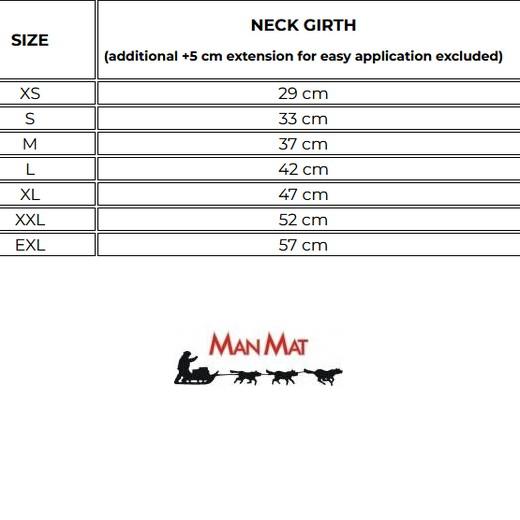 | SIZE | NECK GIRTH (additional +5 cm extension for easy application excluded) |
|---|---|
| XS | 29 cm |
| S | 33 cm |
| M | 37 cm |
| L | 42 cm |
| XL | 47 cm |
| XXL | 52 cm |
| EXL | 57 cm |

MAN MAT